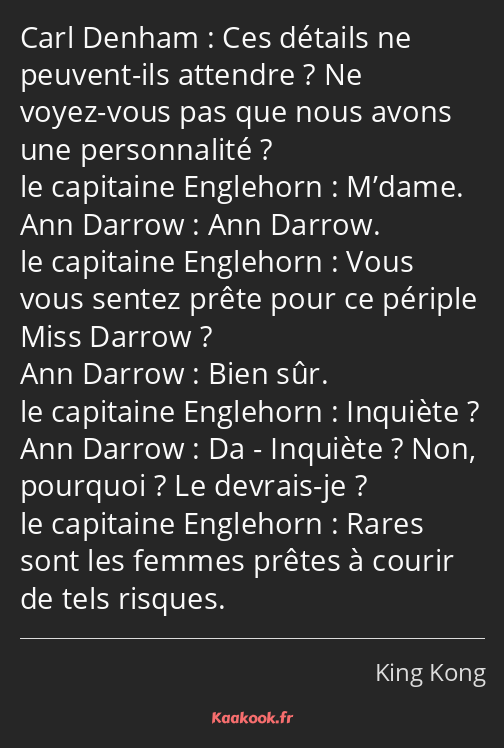 Carl Denham : Ces détails ne peuvent-ils attendre ? Ne voyez-vous pas que nous avons une personnalité ?
le capitaine Englehorn : M’dame.
Ann Darrow : Ann Darrow.
le capitaine Englehorn : Vous vous sentez prête pour ce périple Miss Darrow ?
Ann Darrow : Bien sûr.
le capitaine Englehorn : Inquiète ?
Ann Darrow : Da - Inquiète ? Non, pourquoi ? Le devrais-je ?
le capitaine Englehorn : Rares sont les femmes prêtes à courir de tels risques.

King Kong

Kaakook.fr